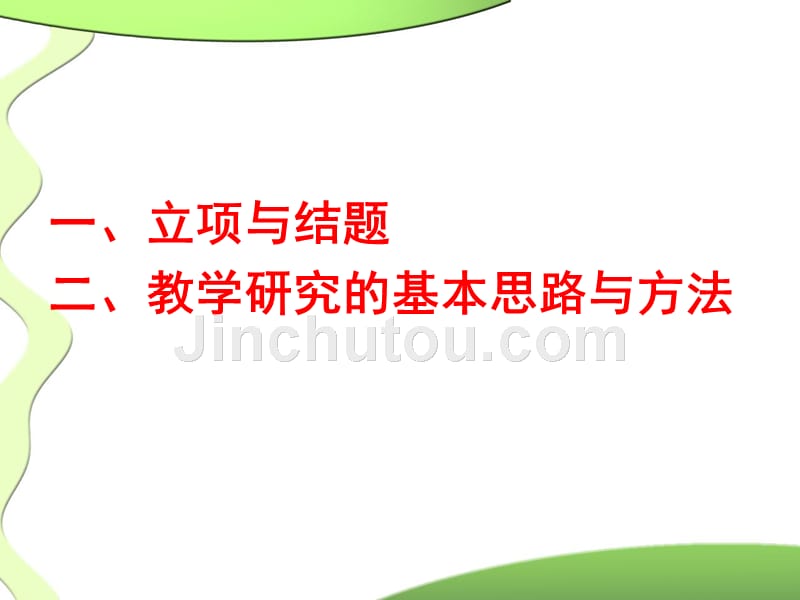 一、立项与结题
二、教学研究的基本思路与方法

Jinchutou.com